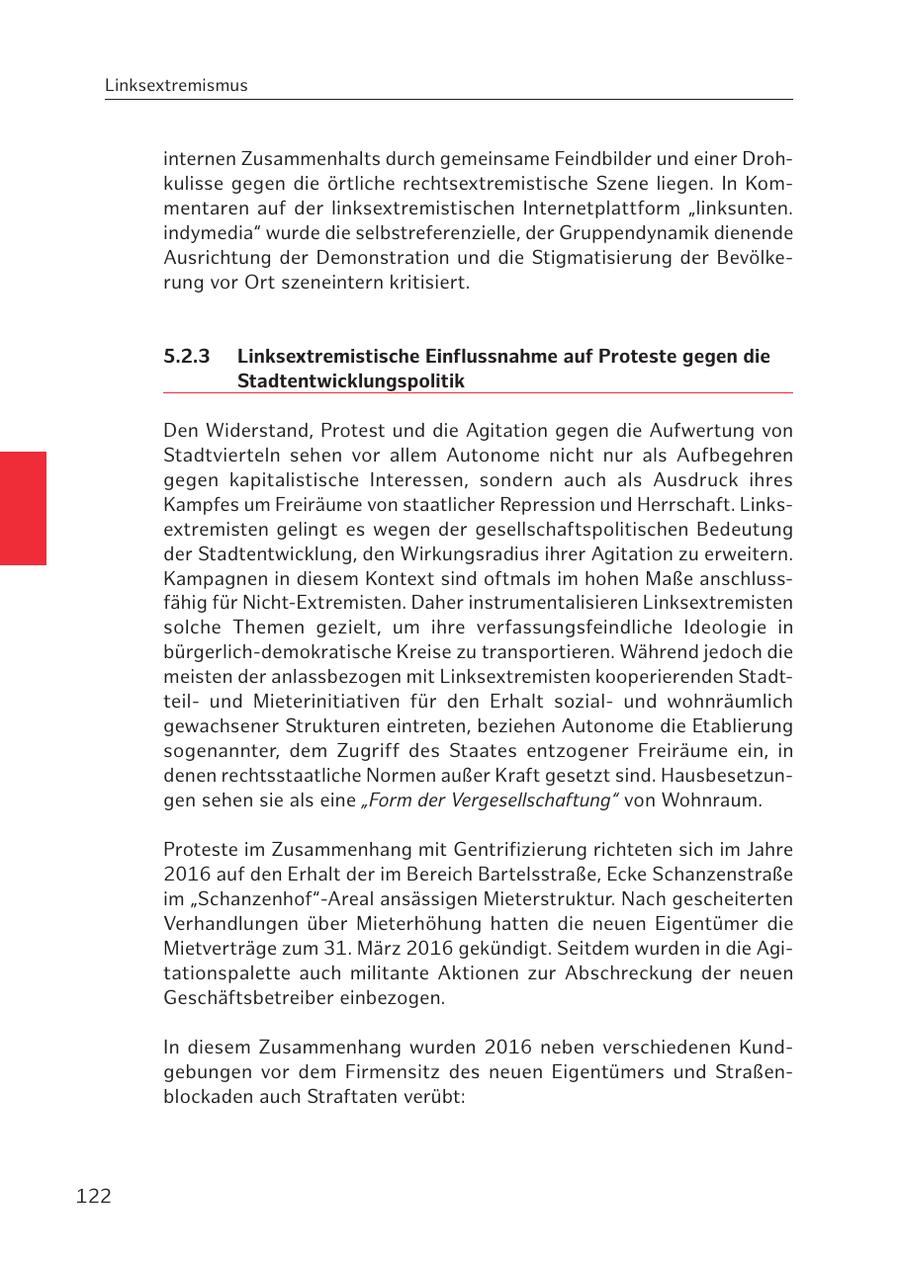 Linksextremismus

internen Zusammenhalts durch gemeinsame Feindbilder und einer Drohkulisse gegen die örtliche rechtsextremistische Szene liegen. In Kommentaren auf der linksextremistischen Internetplattform „linksunten. indymedia“ wurde die selbstreferenzielle, der Gruppendynamik dienende Ausrichtung der Demonstration und die Stigmatisierung der Bevölkerung vor Ort szeneintern kritisiert.

5.2.3 Linksextremistische Einflussnahme auf Proteste gegen die Stadtentwicklungspolitik

Den Widerstand, Protest und die Agitation gegen die Aufwertung von Stadtvierteln sehen vor allem Autonome nicht nur als Aufbegehren gegen kapitalistische Interessen, sondern auch als Ausdruck ihres Kampfes um Freiräume von staatlicher Repression und Herrschaft. Linksextremisten gelingt es wegen der gesellschaftspolitischen Bedeutung der Stadtentwicklung, den Wirkungsradius ihrer Agitation zu erweitern. Kampagnen in diesem Kontext sind oftmals im hohen Maße anschlussfähig für Nicht-Extremisten. Daher instrumentalisieren Linksextremisten solche Themen gezielt, um ihre verfassungsfeindliche Ideologie in bürgerlich-demokratische Kreise zu transportieren. Während jedoch die meisten der anlassbezogen mit Linksextremisten kooperierenden Stadtteil- und Mieterinitiativen für den Erhalt sozial- und wohnräumlich gewachsener Strukturen eintreten, beziehen Autonome die Etablierung sogenannter, dem Zugriff des Staates entzogener Freiräume ein, in denen rechtsstaatliche Normen außer Kraft gesetzt sind. Hausbesetzungen sehen sie als eine „Form der Vergesellschaftung“ von Wohnraum.

Proteste im Zusammenhang mit Gentrifizierung richteten sich im Jahre 2016 auf den Erhalt der im Bereich Bartelsstraße, Ecke Schanzenstraße im „Schanzenhof“-Areal ansässigen Mieterstruktur. Nach gescheiterten Verhandlungen über Mieterhöhung hatten die neuen Eigentümer die Mietverträge zum 31. März 2016 gekündigt. Seitdem wurden in die Agitationspalette auch militante Aktionen zur Abschreckung der neuen Geschäftsbetreiber einbezogen.

In diesem Zusammenhang wurden 2016 neben verschiedenen Kundgebungen vor dem Firmensitz des neuen Eigentümers und Straßenblockaden auch Straftaten verübt:

122